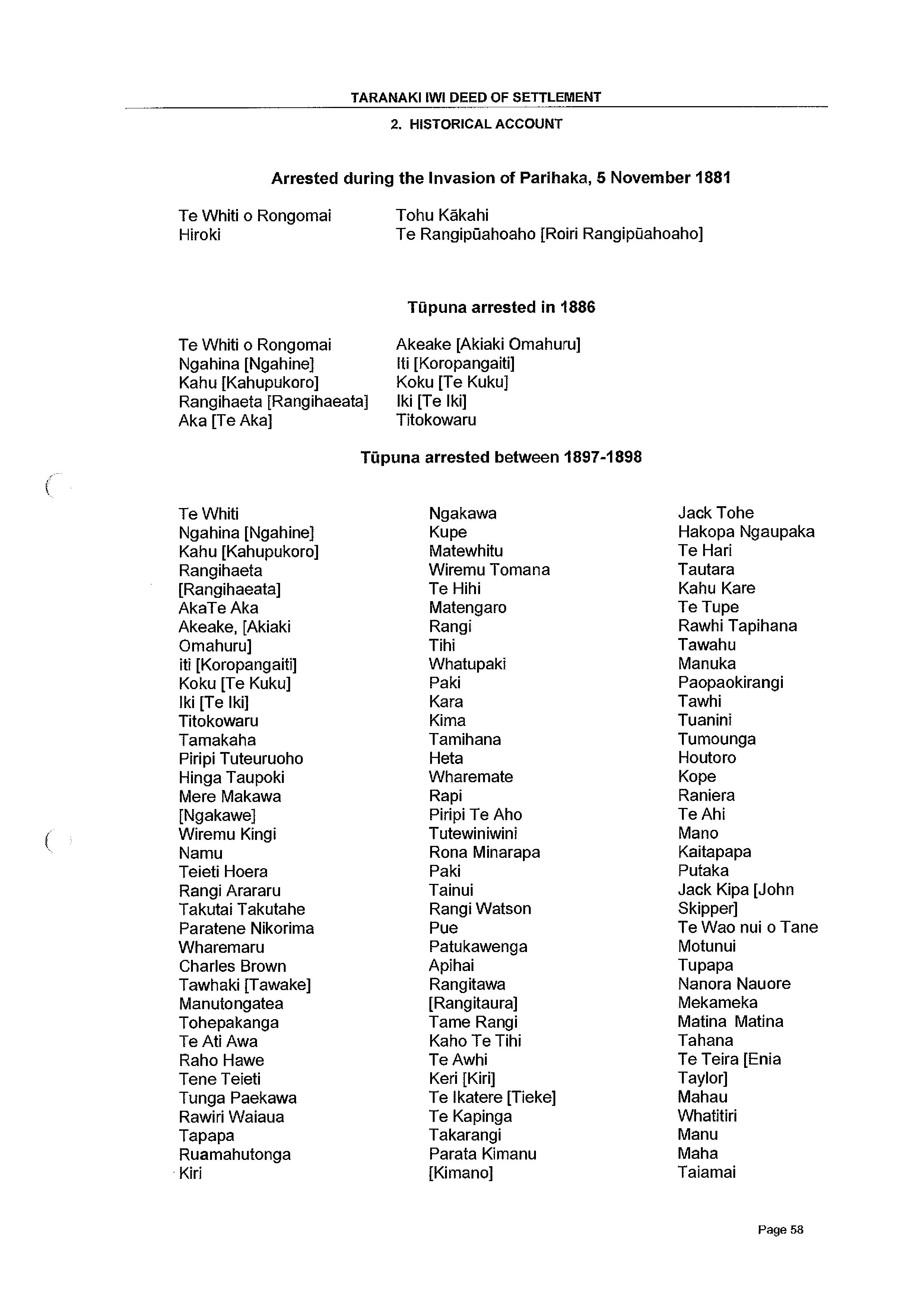 TARANAKI IWI DEED OF SETTLEMENT

2. HISTORICAL ACCOUNT

Arrested during the Invasion of Parihaka, 5 November 1881

Te Whiti o Rongomai
Hiroki

Tohu Kākahi
Te Rangipūahoaho [Roiri Rangipūahoaho]

Tūpuna arrested in 1886

Te Whiti o Rongomai
Ngahina [Ngahine]
Kahu [Kahupukoro]
Rangihaeta [Rangihaeata]
Aka [Te Aka]

Akeake [Akiaki Omahuru]
Iti [Koropangaiti]
Koku [Te Kuku]
Iki [Te Iki]
Titokowaru

Tūpuna arrested between 1897-1898

Te Whiti
Ngahina [Ngahine]
Kahu [Kahupukoro]
Rangihaeta [Rangihaeata]
AkaTe Aka
Akeake, [Akiaki Omahuru]
iti [Koropangaiti]
Koku [Te Kuku]
Iki [Te Iki]
Titokowaru
Tamakaha
Piripi Tuteuruoho
Hinga Taupoki
Mere Makawa [Ngakawe]
Wiremu Kingi
Namu
Teieti Hoera
Rangi Arararu
Takutai Takutahe
Paratene Nikorima
Wharemaru
Charles Brown
Tawhaki [Tawake]
Manutongatea
Tohepakanga
Te Ati Awa
Raho Hawe
Tene Teieti
Tunga Paekawa
Rawiri Waiaua
Tapapa
Ruamahutonga
Kiri

Ngakawa
Kupe
Matewhitu
Wiremu Tomana
Te Hihi
Matengaro
Rangi
Tihi
Whatupaki
Paki
Kara
Kima
Tamihana
Heta
Wharemate
Rapi
Piripi Te Aho
Tutewiniwini
Rona Minarapa
Paki
Tainui
Rangi Watson
Pue
Patukawenga
Apihai
Rangitawa [Rangitaura]
Tame Rangi
Kaho Te Tihi
Te Awhi
Keri [Kiri]
Te Ikatere [Tieke]
Te Kapinga
Takarangi
Parata Kimanu [Kimano]

Jack Tohe
Hakopa Ngaupaka
Te Hari
Tautara
Kahu Kare
Te Tupe
Rawhi Tapihana
Tawahu
Manuka
Paopaokirangi
Tawhi
Tuanini
Tumounga
Houtoro
Kope
Raniera
Te Ahi
Mano
Kaitapapa
Putaka
Jack Kipa [John Skipper]
Te Wao nui o Tane
Motunui
Tupapa
Nanora Nauore
Mekameka
Matina Matina
Tahana
Te Teira [Enia Taylor]
Mahau
Whatitiri
Manu
Maha
Taiamai

Page 58